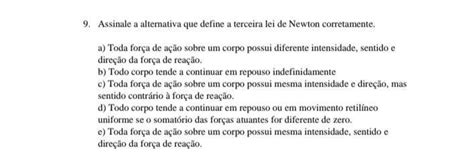 9. Assinale a alternativa que define a terceira lei de Newton corretamente.

a) Toda força de ação sobre um corpo possui diferente intensidade, sentido e direção da força de reação.
b) Todo corpo tende a continuar em repouso indefinidamente
c) Toda força de ação sobre um corpo possui mesma intensidade e direção, mas sentido contrário à força de reação.
d) Todo corpo tende a continuar em repouso ou em movimento retilíneo uniforme se o somatório das forças atuantes for diferente de zero.
e) Toda força de ação sobre um corpo possui mesma intensidade, sentido e direção da força de reação.